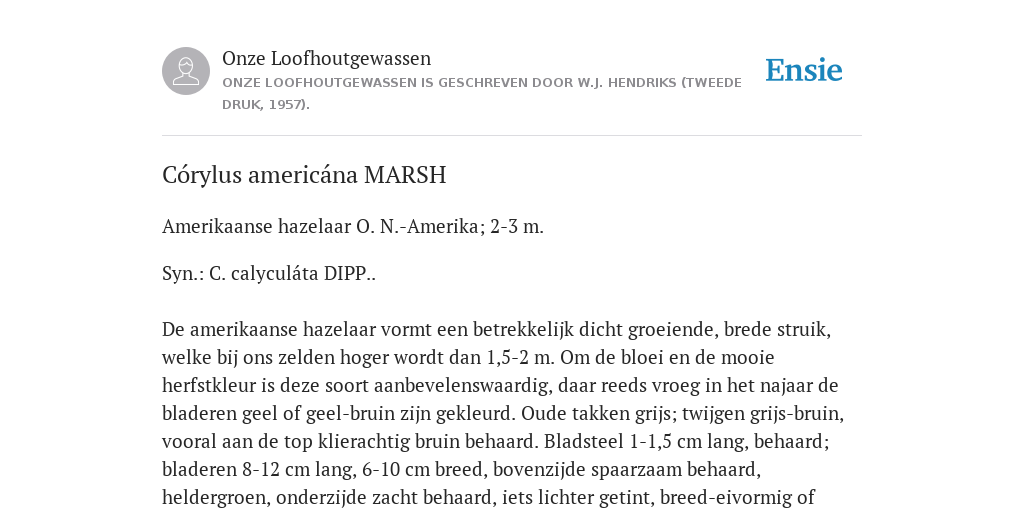 Onze Loofhoutgewassen
ONZE LOOFHOUTGEWASSEN IS GESCHREVEN DOOR W.J. HENDRIKS (TWEEDE DRUK, 1957).

Ensie

Córylus americána MARSH

Amerikaanse hazelaar O. N.-Amerika; 2-3 m.

Syn.: C. calyculáta DIPP..

De amerikaanse hazelaar vormt een betrekkelijk dicht groeiende, brede struik, welke bij ons zelden hoger wordt dan 1,5-2 m. Om de bloei en de mooie herfstkleur is deze soort aanbevelenswaardig, daar reeds vroeg in het najaar de bladeren geel of geel-bruin zijn gekleurd. Oude takken grijs; twijgen grijs-bruin, vooral aan de top klierachtig bruin behaard. Bladsteel 1-1,5 cm lang, behaard; bladeren 8-12 cm lang, 6-10 cm breed, bovenzijde spaarzaam behaard, heldergroen, onderzijde zacht behaard, iets lichter getint, breed-eivormig of